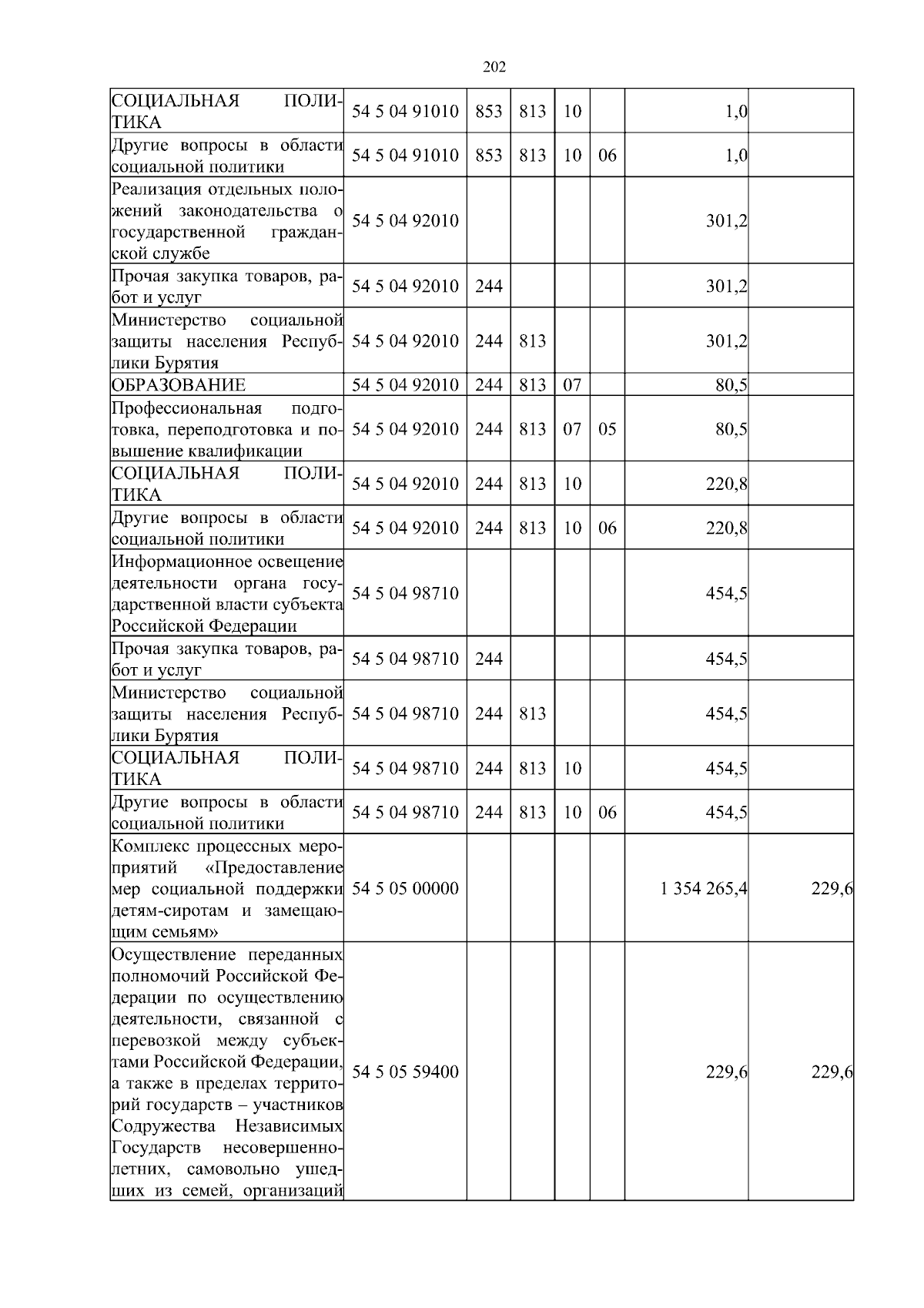 202

| | | | | | | | |
|---|---|---|---|---|---|---|---|
| СОЦИАЛЬНАЯ ПОЛИТИКА | 54 5 04 91010 | 853 | 813 | 10 | | 1,0 | |
| Другие вопросы в области социальной политики | 54 5 04 91010 | 853 | 813 | 10 | 06 | 1,0 | |
| Реализация отдельных положений законодательства о государственной гражданской службе | 54 5 04 92010 | | | | | 301,2 | |
| Прочая закупка товаров, работ и услуг | 54 5 04 92010 | 244 | | | | 301,2 | |
| Министерство социальной защиты населения Республики Бурятия | 54 5 04 92010 | 244 | 813 | | | 301,2 | |
| ОБРАЗОВАНИЕ | 54 5 04 92010 | 244 | 813 | 07 | | 80,5 | |
| Профессиональная подготовка, переподготовка и повышение квалификации | 54 5 04 92010 | 244 | 813 | 07 | 05 | 80,5 | |
| СОЦИАЛЬНАЯ ПОЛИТИКА | 54 5 04 92010 | 244 | 813 | 10 | | 220,8 | |
| Другие вопросы в области социальной политики | 54 5 04 92010 | 244 | 813 | 10 | 06 | 220,8 | |
| Информационное освещение деятельности органа государственной власти субъекта Российской Федерации | 54 5 04 98710 | | | | | 454,5 | |
| Прочая закупка товаров, работ и услуг | 54 5 04 98710 | 244 | | | | 454,5 | |
| Министерство социальной защиты населения Республики Бурятия | 54 5 04 98710 | 244 | 813 | | | 454,5 | |
| СОЦИАЛЬНАЯ ПОЛИТИКА | 54 5 04 98710 | 244 | 813 | 10 | | 454,5 | |
| Другие вопросы в области социальной политики | 54 5 04 98710 | 244 | 813 | 10 | 06 | 454,5 | |
| Комплекс процессных мероприятий «Предоставление мер социальной поддержки детям-сиротам и замещающим семьям» | 54 5 05 00000 | | | | | 1 354 265,4 | 229,6 |
| Осуществление переданных полномочий Российской Федерации по осуществлению деятельности, связанной с перевозкой между субъектами Российской Федерации, а также в пределах территорий государств – участников Содружества Независимых Государств несовершеннолетних, самовольно ушедших из семей, организаций | 54 5 05 59400 | | | | | 229,6 | 229,6 |